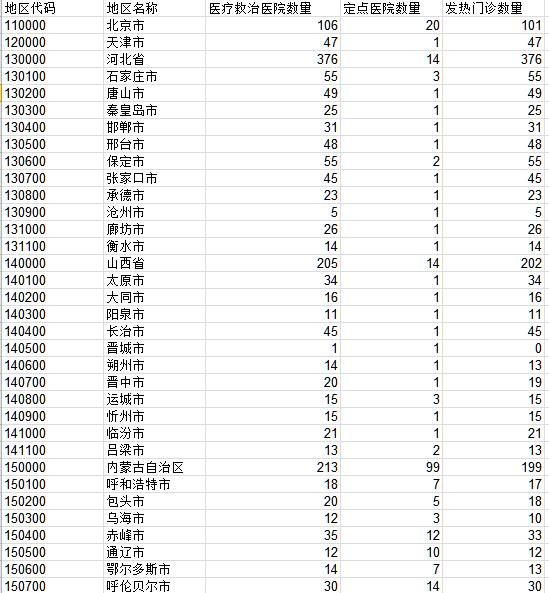 | 地区代码 | 地区名称 | 医疗救治医院数量 | 定点医院数量 | 发热门诊数量 |
|---|---|---|---|---|
| 110000 | 北京市 | 106 | 20 | 101 |
| 120000 | 天津市 | 47 | 1 | 47 |
| 130000 | 河北省 | 376 | 14 | 376 |
| 130100 | 石家庄市 | 55 | 3 | 55 |
| 130200 | 唐山市 | 49 | 1 | 49 |
| 130300 | 秦皇岛市 | 25 | 1 | 25 |
| 130400 | 邯郸市 | 31 | 1 | 31 |
| 130500 | 邢台市 | 48 | 1 | 48 |
| 130600 | 保定市 | 55 | 2 | 55 |
| 130700 | 张家口市 | 45 | 1 | 45 |
| 130800 | 承德市 | 23 | 1 | 23 |
| 130900 | 沧州市 | 5 | 1 | 5 |
| 131000 | 廊坊市 | 26 | 1 | 26 |
| 131100 | 衡水市 | 14 | 1 | 14 |
| 140000 | 山西省 | 205 | 14 | 202 |
| 140100 | 太原市 | 34 | 1 | 34 |
| 140200 | 大同市 | 16 | 1 | 16 |
| 140300 | 阳泉市 | 11 | 1 | 11 |
| 140400 | 长治市 | 45 | 1 | 45 |
| 140500 | 晋城市 | 1 | 1 | 0 |
| 140600 | 朔州市 | 14 | 1 | 13 |
| 140700 | 晋中市 | 20 | 1 | 19 |
| 140800 | 运城市 | 15 | 3 | 15 |
| 140900 | 忻州市 | 15 | 1 | 15 |
| 141000 | 临汾市 | 21 | 1 | 21 |
| 141100 | 吕梁市 | 13 | 2 | 13 |
| 150000 | 内蒙古自治区 | 213 | 99 | 199 |
| 150100 | 呼和浩特市 | 18 | 7 | 17 |
| 150200 | 包头市 | 20 | 5 | 18 |
| 150300 | 乌海市 | 12 | 3 | 10 |
| 150400 | 赤峰市 | 35 | 12 | 33 |
| 150500 | 通辽市 | 12 | 10 | 12 |
| 150600 | 鄂尔多斯市 | 14 | 7 | 13 |
| 150700 | 呼伦贝尔市 | 30 | 14 | 30 |